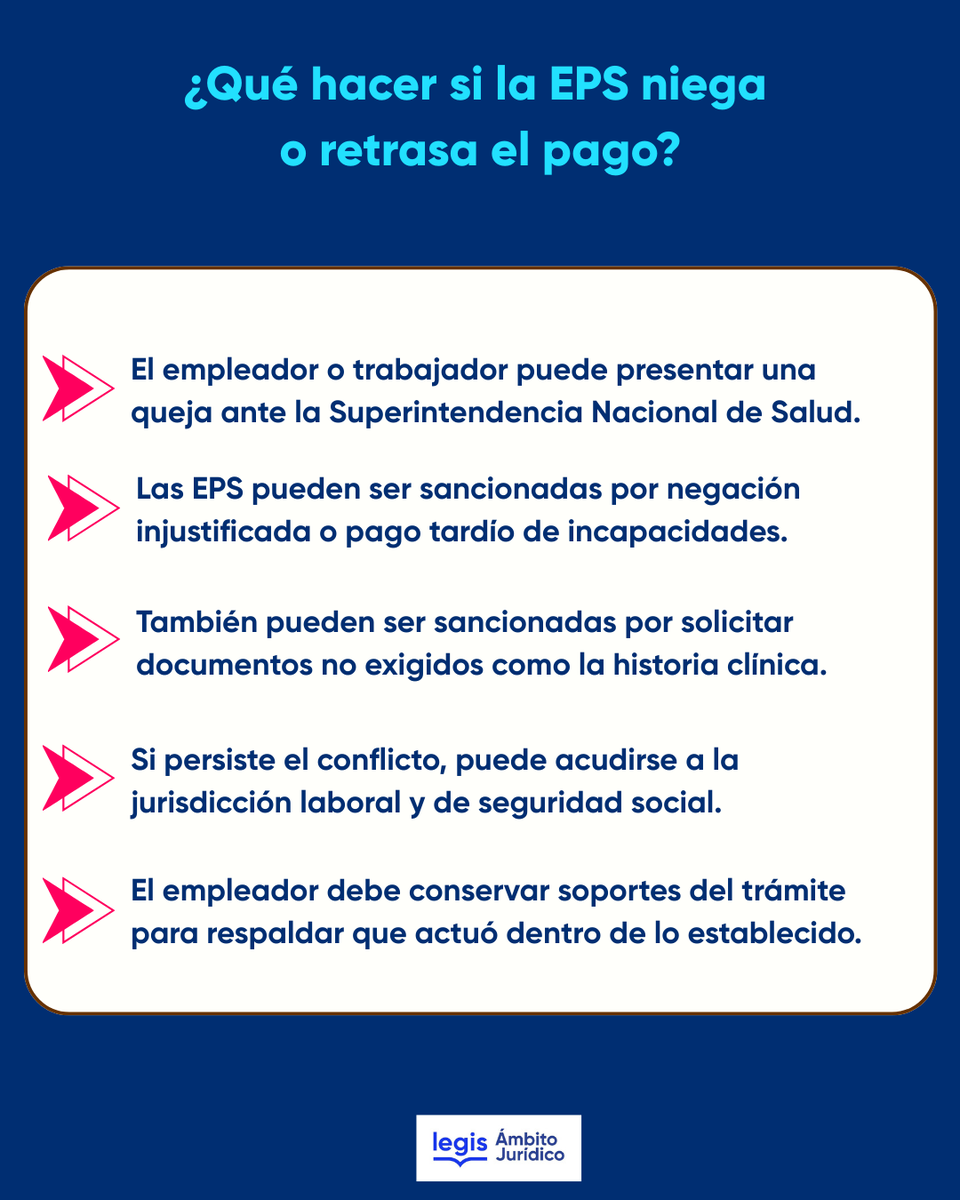 ¿Qué hacer si la EPS niega o retrasa el pago?

El empleador o trabajador puede presentar una queja ante la Superintendencia Nacional de Salud.

Las EPS pueden ser sancionadas por negación injustificada o pago tardío de incapacidades.

También pueden ser sancionadas por solicitar documentos no exigidos como la historia clínica.

Si persiste el conflicto, puede acudirse a la jurisdicción laboral y de seguridad social.

El empleador debe conservar soportes del trámite para respaldar que actuó dentro de lo establecido.

legis Ámbito Jurídico